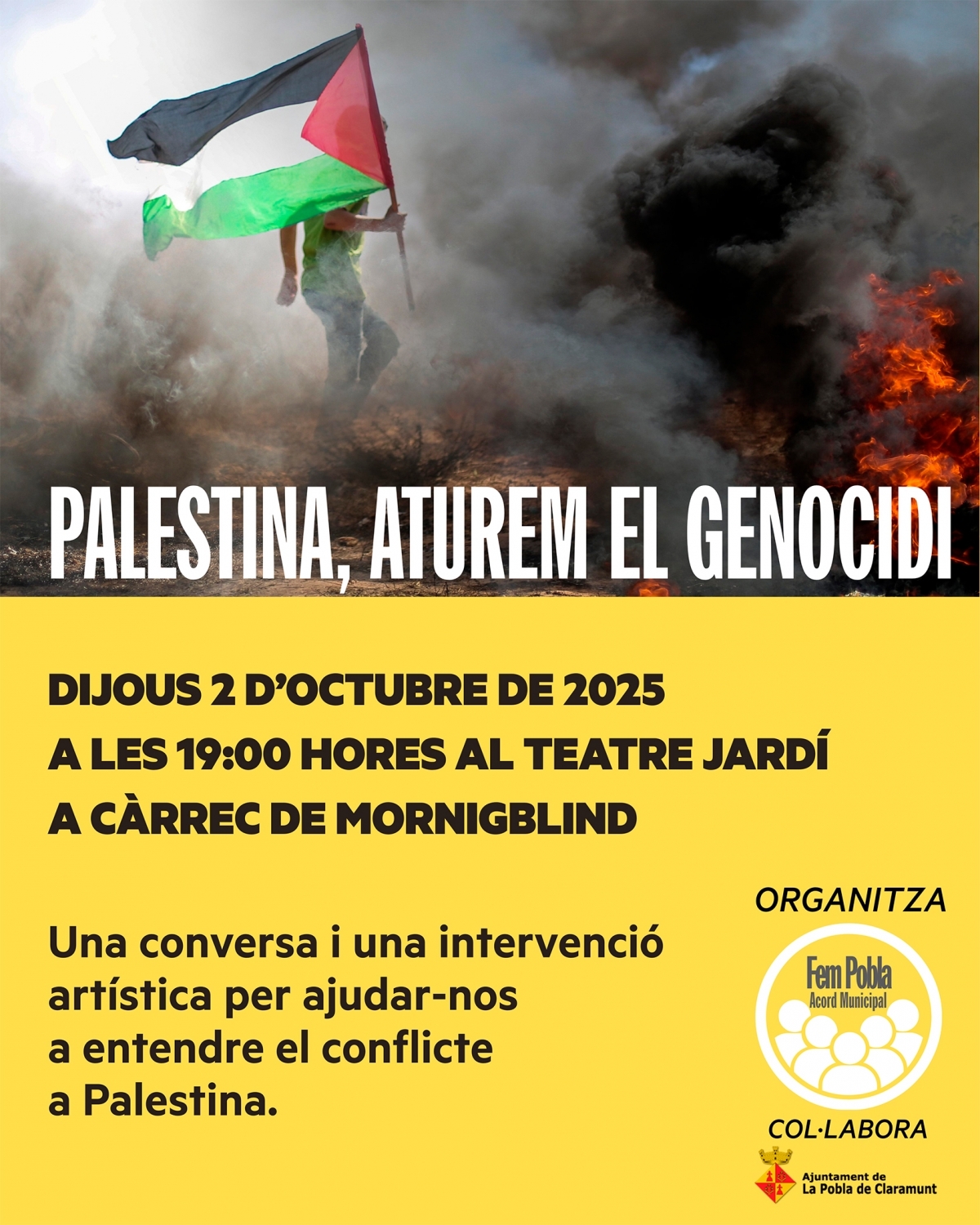 PALESTINA, ATUREM EL GENOCIDI

DIJOUS 2 D'OCTUBRE DE 2025
A LES 19:00 HORES AL TEATRE JARDÍ
A CÀRREC DE MORNIGBLIND

Una conversa i una intervenció artística per ajudar-nos a entendre el conflicte a Palestina.

ORGANITZA

Fem Pobla
Acord Municipal

COL·LABORA

Ajuntament de
La Pobla de Claramunt